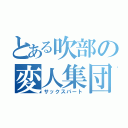 とある吹部の
変人集団
サックスパート